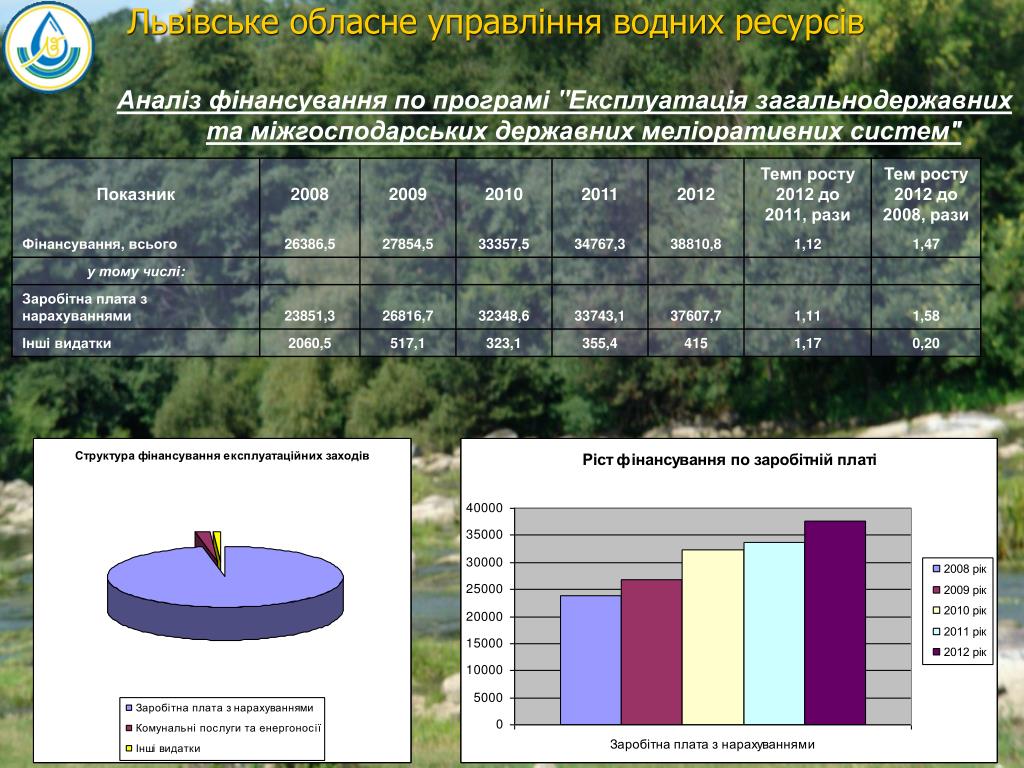 Львівське обласне управління водних ресурсів

Аналіз фінансування по програмі "Експлуатація загальнодержавних та міжгосподарських державних меліоративних систем"

| Показник | 2008 | 2009 | 2010 | 2011 | 2012 | Темп росту 2012 до 2011, рази | Тем росту 2012 до 2008, рази |
|---|---|---|---|---|---|---|---|
| Фінансування, всього | 26386,5 | 27854,5 | 33357,5 | 34767,3 | 38810,8 | 1,12 | 1,47 |
| у тому числі: | | | | | | | |
| Заробітна плата з нарахуваннями | 23851,3 | 26816,7 | 32348,6 | 33743,1 | 37607,7 | 1,11 | 1,58 |
| Інші видатки | 2060,5 | 517,1 | 323,1 | 355,4 | 415 | 1,17 | 0,20 |

Структура фінансування експлуатаційних заходів

Заробітна плата з нарахуваннями
Комунальні послуги та енергоносії
Інші видатки

Ріст фінансування по заробітній платі

40000
35000
30000
25000
20000
15000
10000
5000
0

Заробітна плата з нарахуваннями

2008 рік
2009 рік
2010 рік
2011 рік
2012 рік